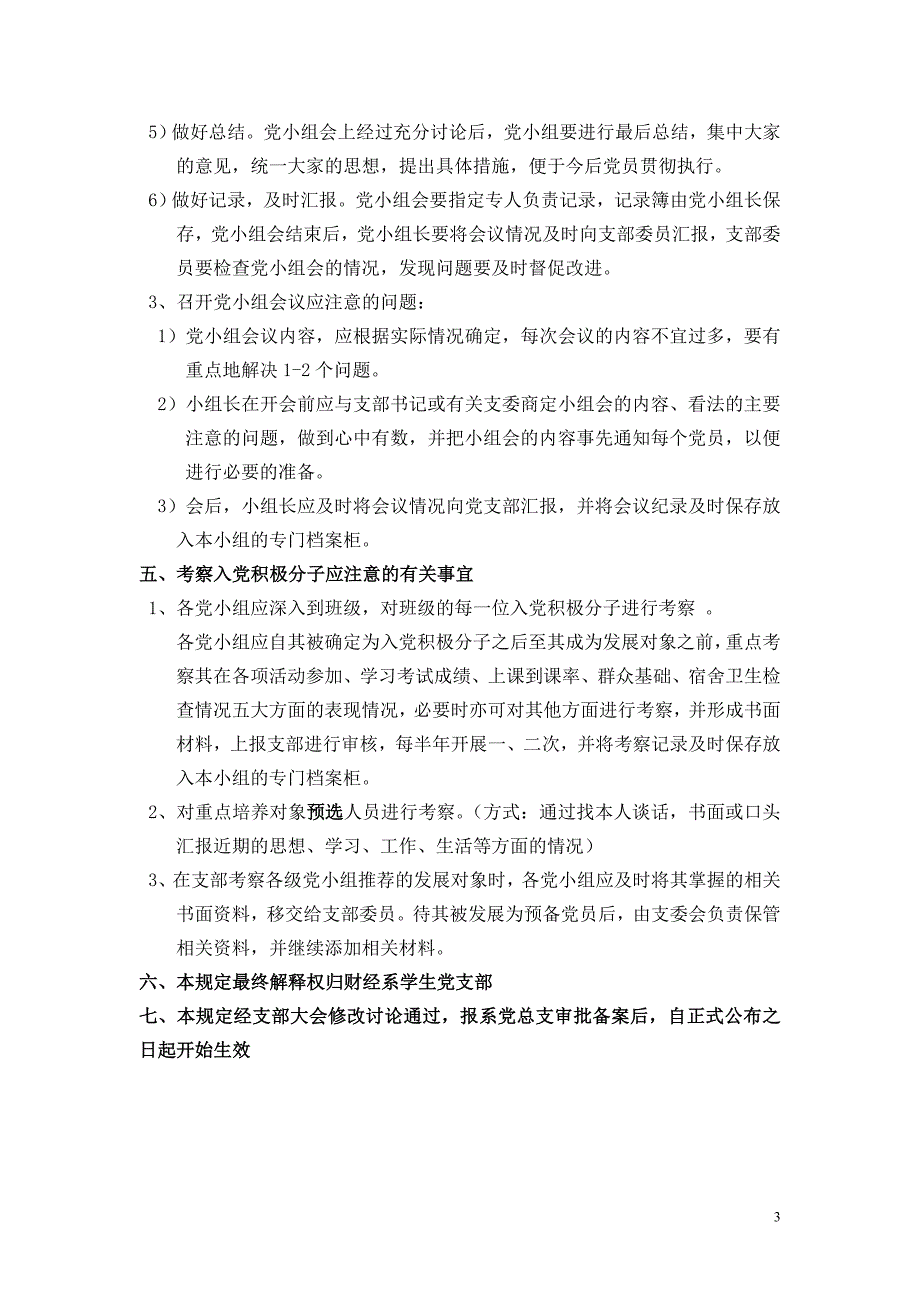 5）做好总结。党小组会上经过充分讨论后，党小组要进行最后总结，集中大家的意见，统一大家的思想，提出具体措施，便于今后党员贯彻执行。

6）做好记录，及时汇报。党小组会要指定专人负责记录，记录簿由党小组长保存，党小组会结束后，党小组长要将会议情况及时向支部委员汇报，支部委员要检查党小组会的情况，发现问题要及时督促改进。

3、召开党小组会议应注意的问题：

1）党小组会议内容，应根据实际情况确定，每次会议的内容不宜过多，要有重点地解决 1-2 个问题。

2）小组长在开会前应与支部书记或有关支委商定小组会的内容、看法的主要注意的问题，做到心中有数，并把小组会的内容事先通知每个党员，以便进行必要的准备。

3）会后，小组长应及时将会议情况向党支部汇报，并将会议纪录及时保存放入本小组的专门档案柜。

五、考察入党积极分子应注意的有关事宜

1、各党小组应深入到班级，对班级的每一位入党积极分子进行考察 。

各党小组应自其被确定为入党积极分子之后至其成为发展对象之前，重点考察其在各项活动参加、学习考试成绩、上课到课率、群众基础、宿舍卫生检查情况五大方面的表现情况，必要时亦可对其他方面进行考察，并形成书面材料，上报支部进行审核，每半年开展一、二次，并将考察记录及时保存放入本小组的专门档案柜。

2、对重点培养对象预选人员进行考察。（方式：通过找本人谈话，书面或口头汇报近期的思想、学习、工作、生活等方面的情况）

3、在支部考察各级党小组推荐的发展对象时，各党小组应及时将其掌握的相关书面资料，移交给支部委员。待其被发展为预备党员后，由支委会负责保管相关资料，并继续添加相关材料。

六、本规定最终解释权归财经系学生党支部

七、本规定经支部大会修改讨论通过，报系党总支审批备案后，自正式公布之日起开始生效

3